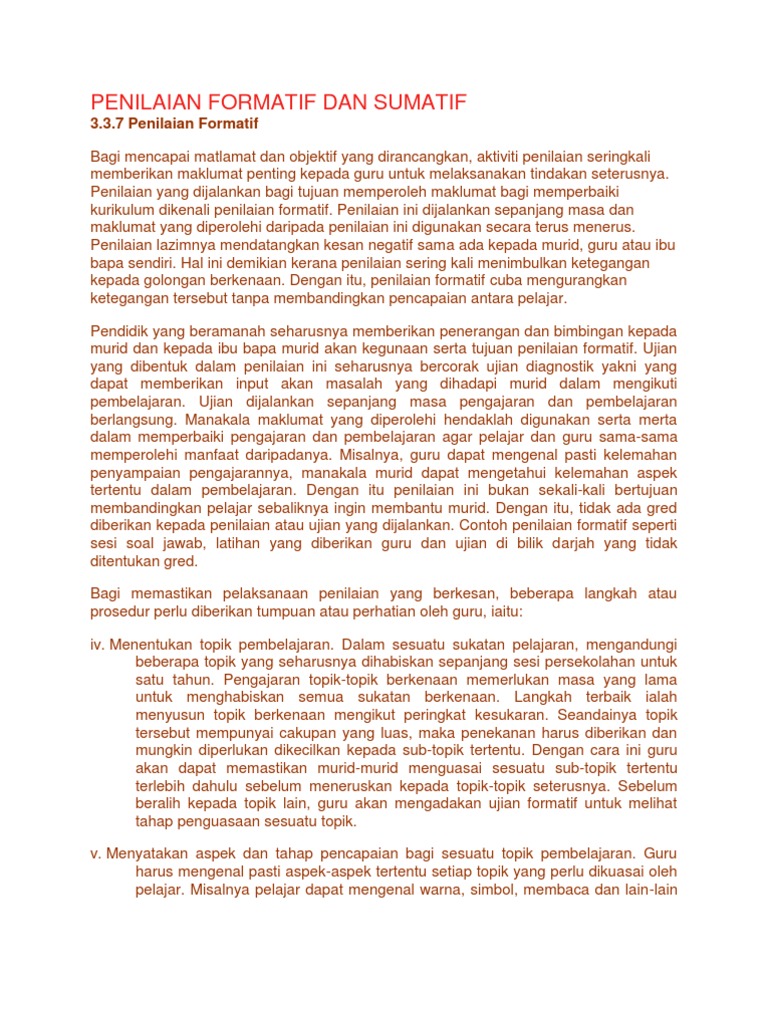 PENILAIAN FORMATIF DAN SUMATIF
3.3.7 Penilaian Formatif

Bagi mencapai matlamat dan objektif yang dirancangkan, aktiviti penilaian seringkali memberikan maklumat penting kepada guru untuk melaksanakan tindakan seterusnya. Penilaian yang dijalankan bagi tujuan memperoleh maklumat bagi memperbaiki kurikulum dikenali penilaian formatif. Penilaian ini dijalankan sepanjang masa dan maklumat yang diperolehi daripada penilaian ini digunakan secara terus menerus. Penilaian lazimnya mendatangkan kesan negatif sama ada kepada murid, guru atau ibu bapa sendiri. Hal ini demikian kerana penilaian sering kali menimbulkan ketegangan kepada golongan berkenaan. Dengan itu, penilaian formatif cuba mengurangkan ketegangan tersebut tanpa membandingkan pencapaian antara pelajar.

Pendidik yang beramanah seharusnya memberikan penerangan dan bimbingan kepada murid dan kepada ibu bapa murid akan kegunaan serta tujuan penilaian formatif. Ujian yang dibentuk dalam penilaian ini seharusnya bercorak ujian diagnostik yakni yang dapat memberikan input akan masalah yang dihadapi murid dalam mengikuti pembelajaran. Ujian dijalankan sepanjang masa pengajaran dan pembelajaran berlangsung. Manakala maklumat yang diperolehi hendaklah digunakan serta merta dalam memperbaiki pengajaran dan pembelajaran agar pelajar dan guru sama-sama memperolehi manfaat daripadanya. Misalnya, guru dapat mengenal pasti kelemahan penyampaian pengajarannya, manakala murid dapat mengetahui kelemahan aspek tertentu dalam pembelajaran. Dengan itu penilaian ini bukan sekali-kali bertujuan membandingkan pelajar sebaliknya ingin membantu murid. Dengan itu, tidak ada gred diberikan kepada penilaian atau ujian yang dijalankan. Contoh penilaian formatif seperti sesi soal jawab, latihan yang diberikan guru dan ujian di bilik darjah yang tidak ditentukan gred.

Bagi memastikan pelaksanaan penilaian yang berkesan, beberapa langkah atau prosedur perlu diberikan tumpuan atau perhatian oleh guru, iaitu:

iv. Menentukan topik pembelajaran. Dalam sesuatu sukatan pelajaran, mengandungi beberapa topik yang seharusnya dihabiskan sepanjang sesi persekolahan untuk satu tahun. Pengajaran topik-topik berkenaan memerlukan masa yang lama untuk menghabiskan semua sukatan berkenaan. Langkah terbaik ialah menyusun topik berkenaan mengikut peringkat kesukaran. Seandainya topik tersebut mempunyai cakupan yang luas, maka penekanan harus diberikan dan mungkin diperlukan dikecilkan kepada sub-topik tertentu. Dengan cara ini guru akan dapat memastikan murid-murid menguasai sesuatu sub-topik tertentu terlebih dahulu sebelum meneruskan kepada topik-topik seterusnya. Sebelum beralih kepada topik lain, guru akan mengadakan ujian formatif untuk melihat tahap penguasaan sesuatu topik.

v. Menyatakan aspek dan tahap pencapaian bagi sesuatu topik pembelajaran. Guru harus mengenal pasti aspek-aspek tertentu setiap topik yang perlu dikuasai oleh pelajar. Misalnya pelajar dapat mengenal warna, simbol, membaca dan lain-lain